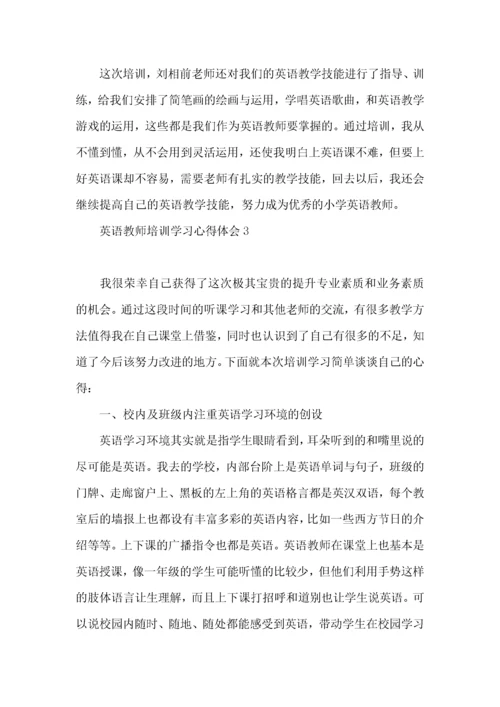 这次培训，刘相前老师还对我们的英语教学技能进行了指导、训练，给我们安排了简笔画的绘画与运用，学唱英语歌曲，和英语教学游戏的运用，这些都是我们作为英语教师要掌握的。通过培训，我从不懂到懂，从不会用到灵活运用，还使我明白上英语课不难，但要上好英语课却不容易，需要老师有扎实的教学技能，回去以后，我还会继续提高自己的英语教学技能，努力成为优秀的小学英语教师。

英语教师培训学习心得体会 3

我很荣幸自己获得了这次极其宝贵的提升专业素质和业务素质的机会。通过这段时间的听课学习和其他老师的交流，有很多教学方法值得我在自己课堂上借鉴，同时也认识到了自己有很多的不足，知道了今后该努力改进的地方。下面就本次培训学习简单谈谈自己的心得：

一、校内及班级内注重英语学习环境的创设

英语学习环境其实就是指学生眼睛看到，耳朵听到的和嘴里说的尽可能是英语。我去的学校，内部台阶上是英语单词与句子，班级的门牌、走廊窗户上、黑板的左上角的英语格言都是英汉双语，每个教室后的墙报上也都设有丰富多彩的英语内容，比如一些西方节日的介绍等等。上下课的广播指令也都是英语。英语教师在课堂上也基本是英语授课，像一年级的学生可能听懂的比较少，但他们利用手势这样的肢体语言让生理解，而且上下课打招呼和道别也让学生说英语。可以说校园内随时、随地、随处都能感受到英语，带动学生在校园学习